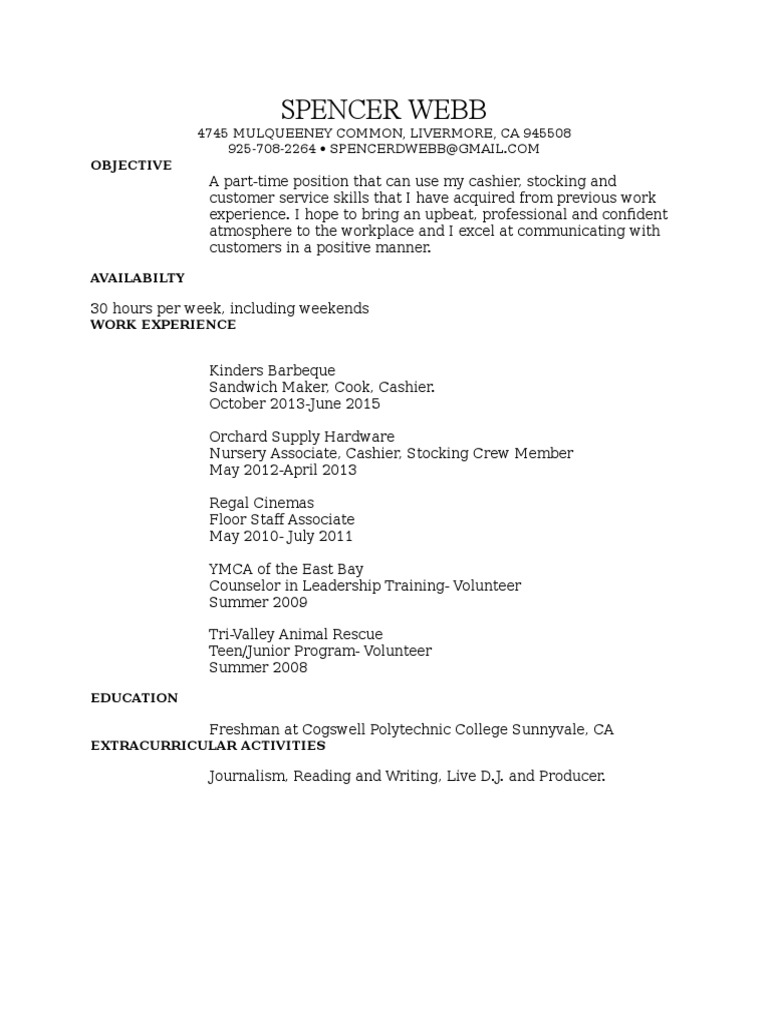 SPENCER WEBB
4745 MULQUEENEY COMMON, LIVERMORE, CA 945508
925-708-2264 • SPENCERDWEBB@GMAIL.COM

OBJECTIVE

A part-time position that can use my cashier, stocking and customer service skills that I have acquired from previous work experience. I hope to bring an upbeat, professional and confident atmosphere to the workplace and I excel at communicating with customers in a positive manner.

AVAILABILTY

30 hours per week, including weekends

WORK EXPERIENCE

Kinders Barbeque
Sandwich Maker, Cook, Cashier.
October 2013-June 2015

Orchard Supply Hardware
Nursery Associate, Cashier, Stocking Crew Member
May 2012-April 2013

Regal Cinemas
Floor Staff Associate
May 2010- July 2011

YMCA of the East Bay
Counselor in Leadership Training- Volunteer
Summer 2009

Tri-Valley Animal Rescue
Teen/Junior Program- Volunteer
Summer 2008

EDUCATION

Freshman at Cogswell Polytechnic College Sunnyvale, CA

EXTRACURRICULAR ACTIVITIES

Journalism, Reading and Writing, Live D.J. and Producer.